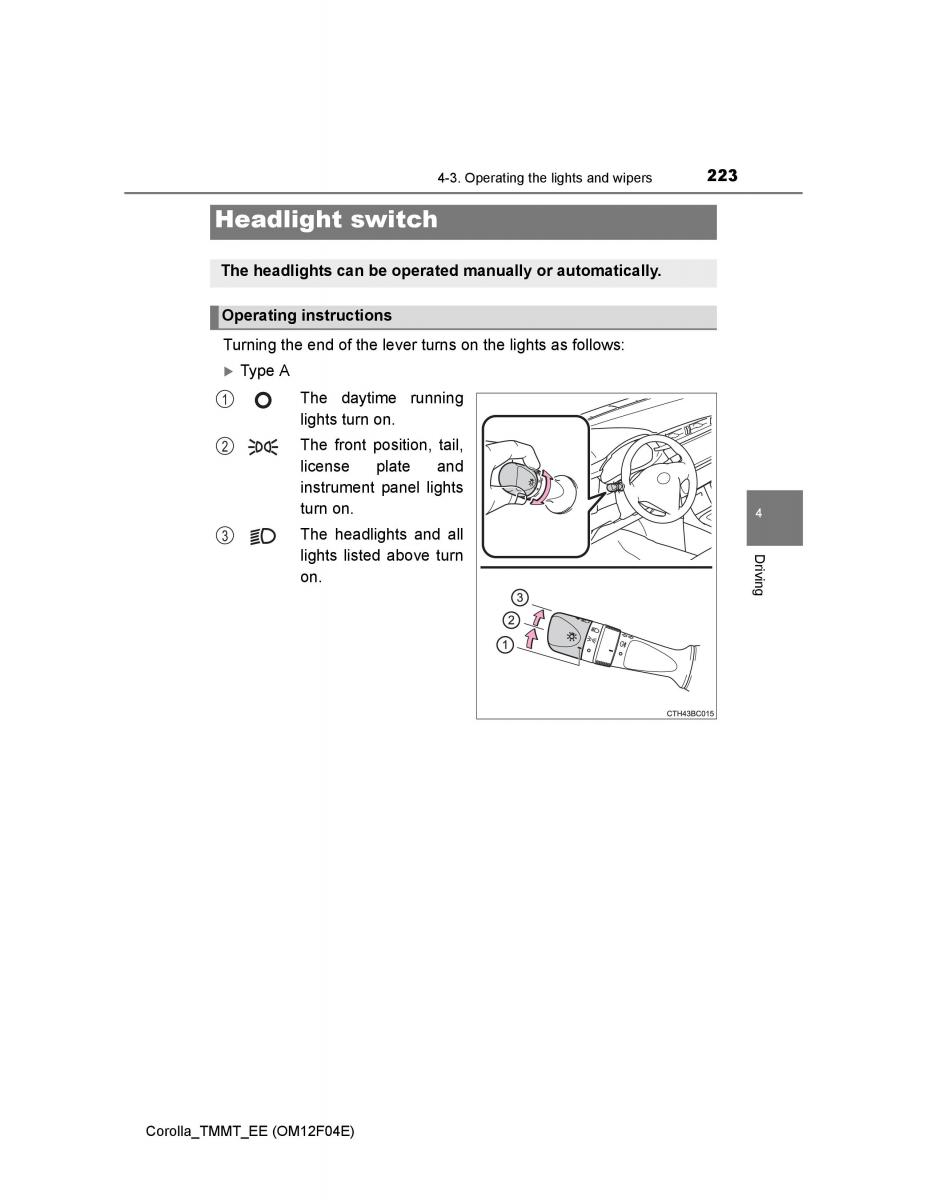 4-3. Operating the lights and wipers 223

Headlight switch

The headlights can be operated manually or automatically.

Operating instructions

Turning the end of the lever turns on the lights as follows:

▶ Type A

1 The daytime running lights turn on.

2 The front position, tail, license plate and instrument panel lights turn on.

3 The headlights and all lights listed above turn on.

3
2
1

CTH43BC015

4

Driving

Corolla_TMMT_EE (OM12F04E)